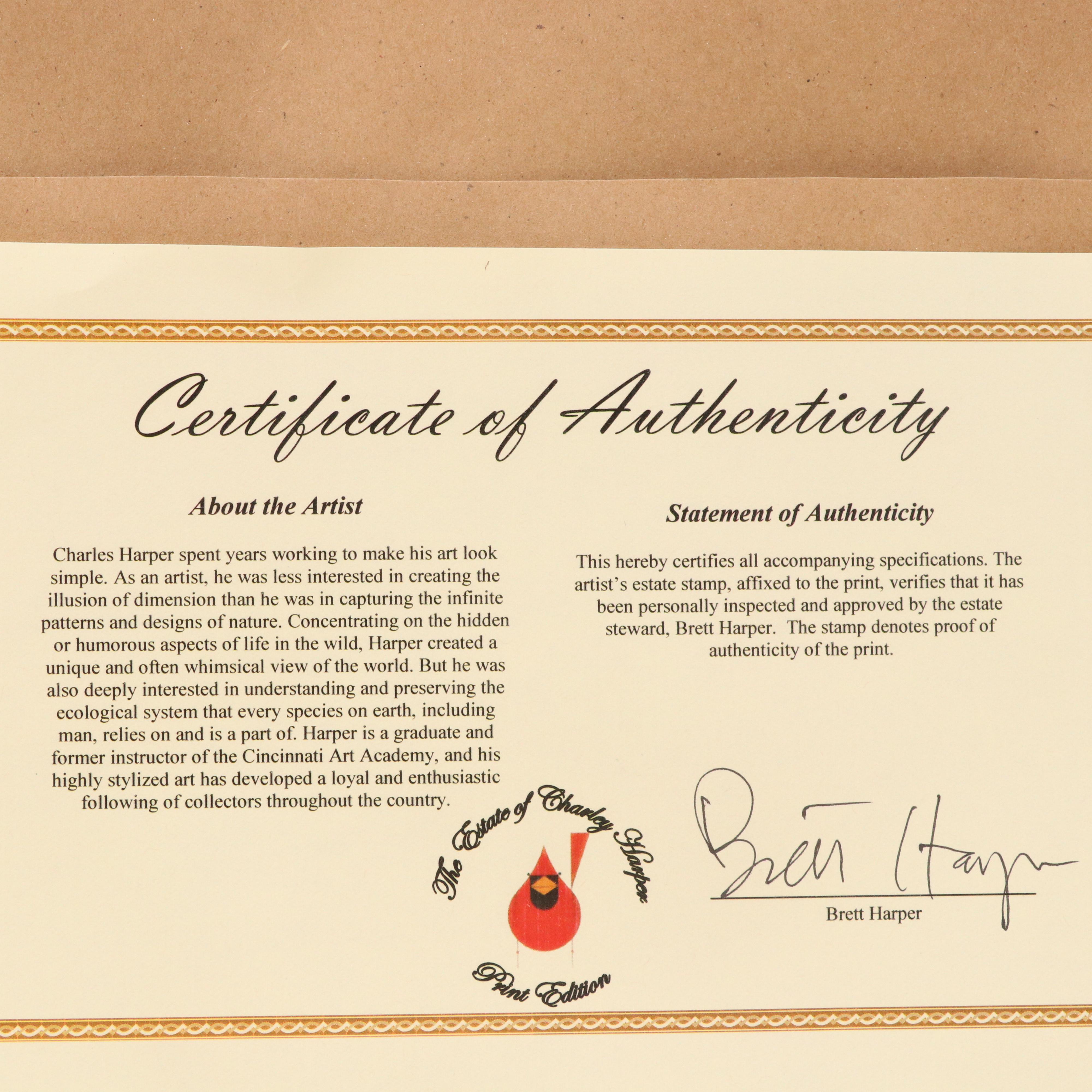 Certificate of Authenticity

About the Artist

Charles Harper spent years working to make his art look simple. As an artist, he was less interested in creating the illusion of dimension than he was in capturing the infinite patterns and designs of nature. Concentrating on the hidden or humorous aspects of life in the wild, Harper created a unique and often whimsical view of the world. But he was also deeply interested in understanding and preserving the ecological system that every species on earth, including man, relies on and is a part of. Harper is a graduate and former instructor of the Cincinnati Art Academy, and his highly stylized art has developed a loyal and enthusiastic following of collectors throughout the country.

Statement of Authenticity

This hereby certifies all accompanying specifications. The artist's estate stamp, affixed to the print, verifies that it has been personally inspected and approved by the estate steward, Brett Harper. The stamp denotes proof of authenticity of the print.

The Estate of Charley Harper
Print Edition

Brett Harper

Brett Harper